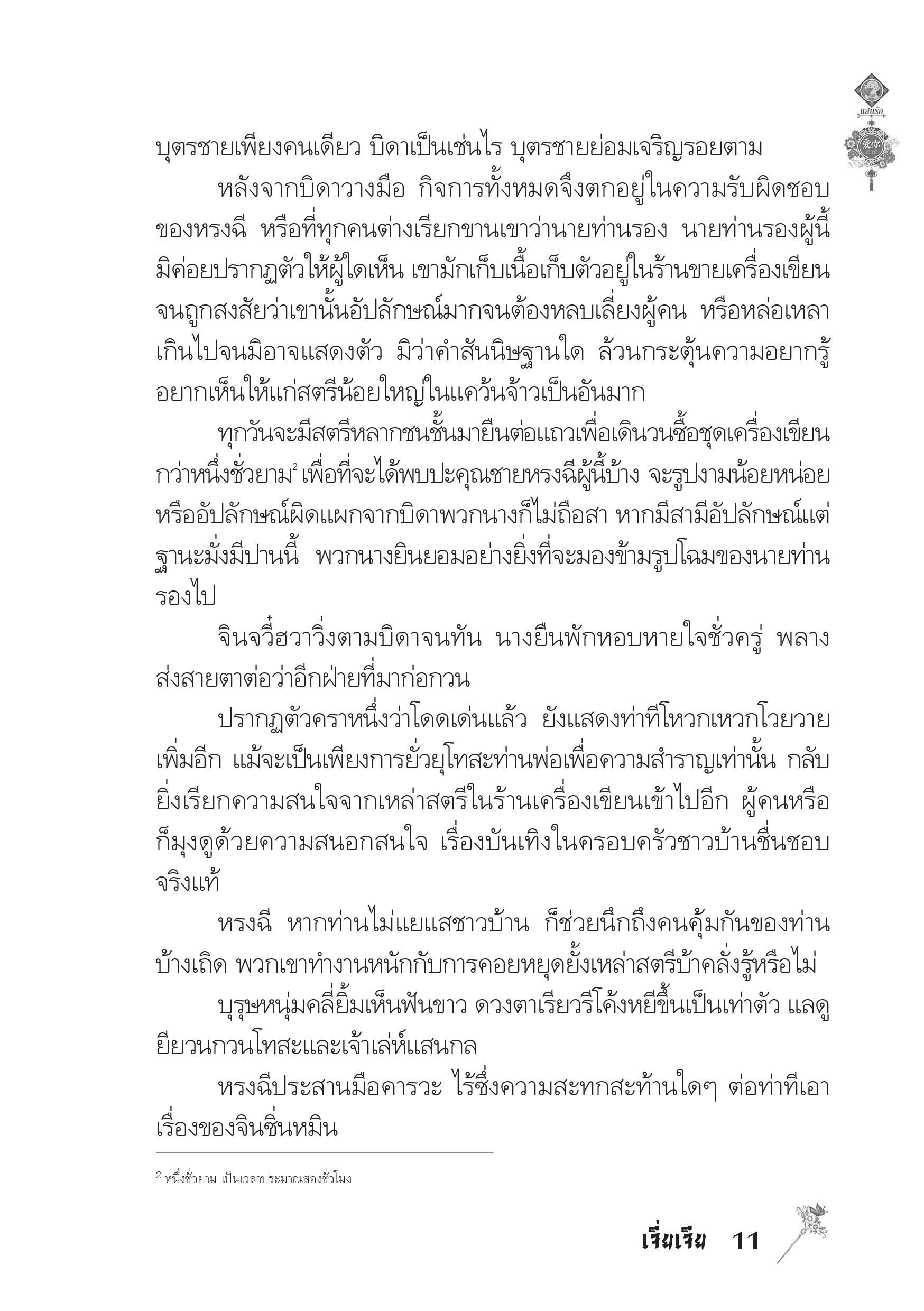 แสนรัก

บุตรชายเพียงคนเดียว บิดาเป็นเช่นไร บุตรชายย่อมเจริญรอยตาม

หลังจากบิดาวางมือ กิจการทั้งหมดจึงตกอยู่ในความรับผิดชอบของหรงฉี หรือที่ทุกคนต่างเรียกขานเขาว่านายท่านรอง นายท่านรองผู้นี้มิค่อยปรากฏตัวให้ผู้ใดเห็น เขามักเก็บเนื้อเก็บตัวอยู่ในร้านขายเครื่องเขียนจนถูกสงสัยว่าเขานั้นอัปลักษณ์มากจนต้องหลบเลี่ยงผู้คน หรือหล่อเหลาเกินไปจนมิอาจแสดงตัว มิว่าคำสันนิษฐานใด ล้วนกระตุ้นความอยากรู้อยากเห็นให้แก่สตรีน้อยใหญ่ในแคว้นจ้าวเป็นอันมาก

ทุกวันจะมีสตรีหลากชนชั้นมายืนต่อแถวเพื่อเดินวนซื้อชุดเครื่องเขียนกว่าหนึ่งชั่วยาม$^2$ เพื่อที่จะได้พบปะคุณชายหรงฉีผู้นี้บ้าง จะรูปงามน้อยหน่อยหรืออัปลักษณ์ผิดแผกจากบิดาพวกนางก็ไม่ถือสา หากมีสามีอัปลักษณ์แต่ฐานะมั่งมีปานนี้ พวกนางยินยอมอย่างยิ่งที่จะมองข้ามรูปโฉมของนายท่านรองไป

จินจวี๋ฮวาวิ่งตามบิดาจนทัน นางยืนพักหอบหายใจชั่วครู่ พลางส่งสายตาต่อว่าอีกฝ่ายที่มาก่อกวน

ปรากฏตัวคราหนึ่งว่าโดดเด่นแล้ว ยังแสดงท่าทีโหวกเหวกโวยวายเพิ่มอีก แม้จะเป็นเพียงการยั่วยุโทสะท่านพ่อเพื่อความสำราญเท่านั้น กลับยิ่งเรียกความสนใจจากเหล่าสตรีในร้านเครื่องเขียนเข้าไปอีก ผู้คนหรือก็มุงดูด้วยความสนอกสนใจ เรื่องบันเทิงในครอบครัวชาวบ้านชื่นชอบจริงแท้

หรงฉี หากท่านไม่แยแสชาวบ้าน ก็ช่วยนึกถึงคนคุ้มกันของท่านบ้างเถิด พวกเขาทำงานหนักกับการคอยหยุดยั้งเหล่าสตรีบ้าคลั่งรู้หรือไม่

บุรุษหนุ่มคลี่ยิ้มเห็นฟันขาว ดวงตาเรียวรีโค้งหยีขึ้นเป็นเท่าตัว แลดูยียวนกวนโทสะและเจ้าเล่ห์แสนกล

หรงฉีประสานมือคารวะ ไร้ซึ่งความสะทกสะท้านใดๆ ต่อท่าทีเอาเรื่องของจินซิ่นหมิน

$^2$ หนึ่งชั่วยาม เป็นเวลาประมาณสองชั่วโมง

เจี่ยเจีย 11